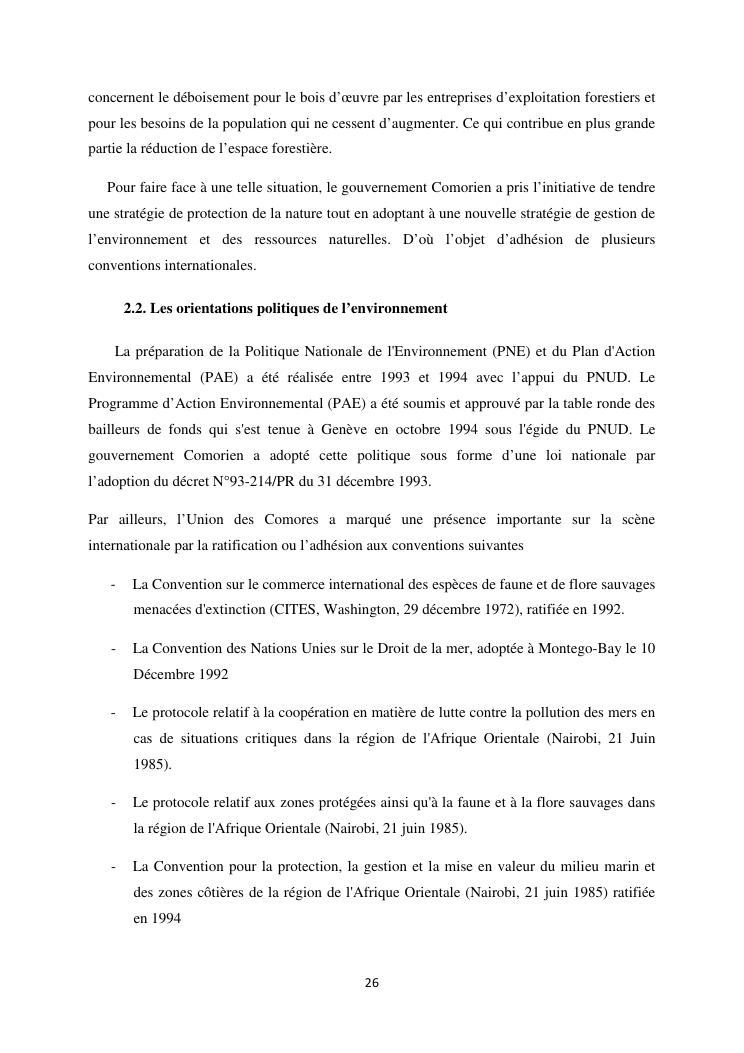 concernent le déboisement pour le bois d'œuvre par les entreprises d'exploitation forestiers et pour les besoins de la population qui ne cessent d'augmenter. Ce qui contribue en plus grande partie la réduction de l'espace forestière.

Pour faire face à une telle situation, le gouvernement Comorien a pris l'initiative de tendre une stratégie de protection de la nature tout en adoptant à une nouvelle stratégie de gestion de l'environnement et des ressources naturelles. D'où l'objet d'adhésion de plusieurs conventions internationales.

2.2. Les orientations politiques de l'environnement

La préparation de la Politique Nationale de l'Environnement (PNE) et du Plan d'Action Environnemental (PAE) a été réalisée entre 1993 et 1994 avec l'appui du PNUD. Le Programme d'Action Environnemental (PAE) a été soumis et approuvé par la table ronde des bailleurs de fonds qui s'est tenue à Genève en octobre 1994 sous l'égide du PNUD. Le gouvernement Comorien a adopté cette politique sous forme d'une loi nationale par l'adoption du décret N°93-214/PR du 31 décembre 1993.

Par ailleurs, l'Union des Comores a marqué une présence importante sur la scène internationale par la ratification ou l'adhésion aux conventions suivantes

- La Convention sur le commerce international des espèces de faune et de flore sauvages menacées d'extinction (CITES, Washington, 29 décembre 1972), ratifiée en 1992.

- La Convention des Nations Unies sur le Droit de la mer, adoptée à Montego-Bay le 10 Décembre 1992

- Le protocole relatif à la coopération en matière de lutte contre la pollution des mers en cas de situations critiques dans la région de l'Afrique Orientale (Nairobi, 21 Juin 1985).

- Le protocole relatif aux zones protégées ainsi qu'à la faune et à la flore sauvages dans la région de l'Afrique Orientale (Nairobi, 21 juin 1985).

- La Convention pour la protection, la gestion et la mise en valeur du milieu marin et des zones côtières de la région de l'Afrique Orientale (Nairobi, 21 juin 1985) ratifiée en 1994

26